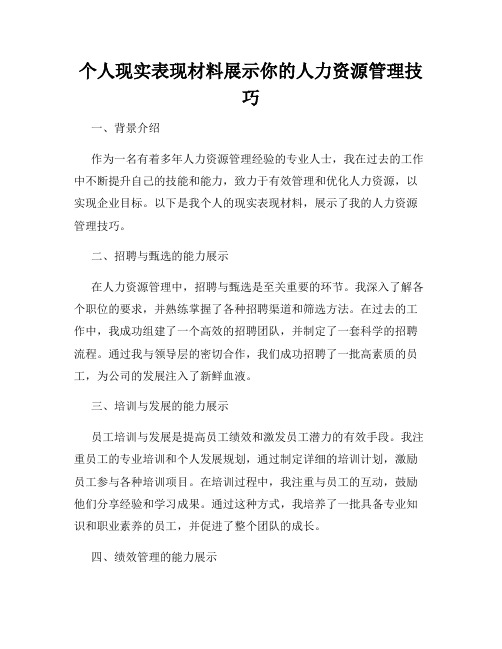 个人现实表现材料展示你的人力资源管理技巧

一、背景介绍

作为一名有着多年人力资源管理经验的专业人士，我在过去的工作中不断提升自己的技能和能力，致力于有效管理和优化人力资源，以实现企业目标。以下是我个人的现实表现材料，展示了我的人力资源管理技巧。

二、招聘与甄选的能力展示

在人力资源管理中，招聘与甄选是至关重要的环节。我深入了解各个职位的要求，并熟练掌握了各种招聘渠道和筛选方法。在过去的工作中，我成功组建了一个高效的招聘团队，并制定了一套科学的招聘流程。通过我与领导层的密切合作，我们成功招聘了一批高素质的员工，为公司的发展注入了新鲜血液。

三、培训与发展的能力展示

员工培训与发展是提高员工绩效和激发员工潜力的有效手段。我注重员工的专业培训和个人发展规划，通过制定详细的培训计划，激励员工参与各种培训项目。在培训过程中，我注重与员工的互动，鼓励他们分享经验和学习成果。通过这种方式，我培养了一批具备专业知识和职业素养的员工，并促进了整个团队的成长。

四、绩效管理的能力展示